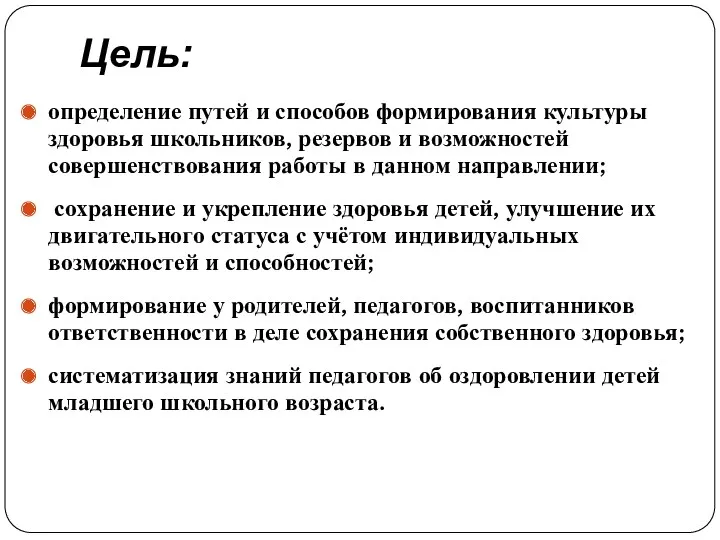 Цель:

определение путей и способов формирования культуры здоровья школьников, резервов и возможностей совершенствования работы в данном направлении;

сохранение и укрепление здоровья детей, улучшение их двигательного статуса с учётом индивидуальных возможностей и способностей;

формирование у родителей, педагогов, воспитанников ответственности в деле сохранения собственного здоровья;

систематизация знаний педагогов об оздоровлении детей младшего школьного возраста.